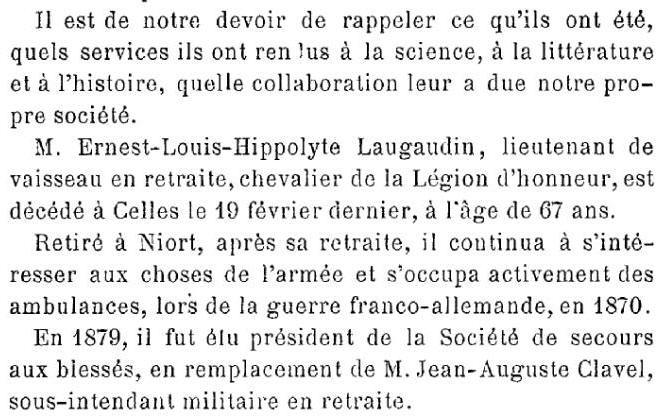 Il est de notre devoir de rappeler ce qu'ils ont été, quels services ils ont ren lus à la science, à la littérature et à l'histoire, quelle collaboration leur a due notre propre société.

M. Ernest-Louis-Hippolyte Laugaudin, lieutenant de vaisseau en retraite, chevalier de la Légion d'honneur, est décédé à Celles le 19 février dernier, à l'âge de 67 ans.

Retiré à Niort, après sa retraite, il continua à s'intéresser aux choses de l'armée et s'occupa activement des ambulances, lors de la guerre franco-allemande, en 1870.

En 1879, il fut élu président de la Société de secours aux blessés, en remplacement de M. Jean-Auguste Clavel, sous-intendant militaire en retraite.